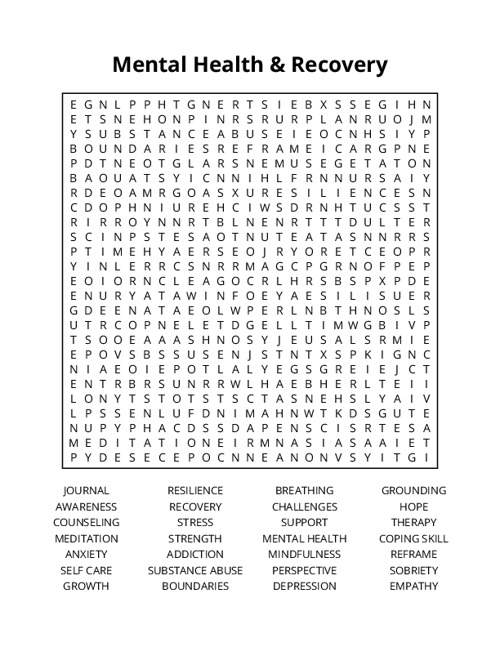 Mental Health & Recovery

E G N L P P H T G N E R T S I E B X S S E G I H N
E T S N E H O N P I N R S R U R P L A N R U O J M
Y S U B S T A N C E A B U S E I E O C N H S I Y P
B O U N D A R I E S R E F R A M E I C A R G P N E
P D T N E O T G L A R S N E M U S E G E T A T O N
B A O U A T S Y I C N N I H L F R N N U R S A I Y
R D E O A M R G O A S X U R E S I L I E N C E S N
C D O P H N I U R E H C I W S D R N H T U C S S T
R I R R O Y N N R T B L N E N R T T T D U L T E R
S C I N P S T E S A O T N U T E A T A S N N R R S
P T I M E H Y A E R S E O J R Y O R E T C E O P R
Y I N L E R R C S N R R M A G C P G R N O F P E P
E O I O R N C L E A G O C R L H R S B S P X P D E
E N U R Y A T A W I N F O E Y A E S I L I S U E R
G D E E N A T A E O L W P E R L N B T H N O S L S
U T R C O P N E L E T D G E L L T I M W G B I V P
T S O O E A A A S H N O S Y J E U S A L S R M I E
E P O V S B S S U S E N J S T N T X S P K I G N C
N I A E O I E P O T L A L Y E G S G R E I E J C T
E N T R B R S U N R R W L H A E B H E R L T E I I
L O N Y T S T O T S T S C T A S N E H S L Y A I V
L P S S E N L U F D N I M A H N W T K D S G U T E
N U P Y P H A C D S S D A P E N S C I S R T E S A
M E D I T A T I O N E I R M N A S I A S A A I E T
P Y D E S E C E P O C N N E A N O N V S Y I T G I

JOURNAL
AWARENESS
COUNSELING
MEDITATION
ANXIETY
SELF CARE
GROWTH

RESILIENCE
RECOVERY
STRESS
STRENGTH
ADDICTION
SUBSTANCE ABUSE
BOUNDARIES

BREATHING
CHALLENGES
SUPPORT
MENTAL HEALTH
MINDFULNESS
PERSPECTIVE
DEPRESSION

GROUNDING
HOPE
THERAPY
COPING SKILL
REFRAME
SOBRIETY
EMPATHY